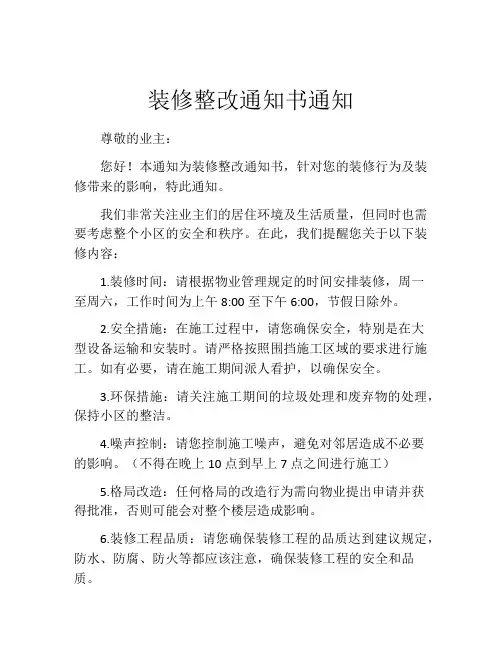 装修整改通知书通知

尊敬的业主：

您好！本通知为装修整改通知书，针对您的装修行为及装修带来的影响，特此通知。

我们非常关注业主们的居住环境及生活质量，但同时也需要考虑整个小区的安全和秩序。在此，我们提醒您关于以下装修内容：

1.装修时间：请根据物业管理规定的时间安排装修，周一至周六，工作时间为上午 8:00 至下午 6:00，节假日除外。

2.安全措施：在施工过程中，请您确保安全，特别是在大型设备运输和安装时。请严格按照围挡施工区域的要求进行施工。如有必要，请在施工期间派人看护，以确保安全。

3.环保措施：请关注施工期间的垃圾处理和废弃物的处理，保持小区的整洁。

4.噪声控制：请您控制施工噪声，避免对邻居造成不必要的影响。（不得在晚上 10 点到早上 7 点之间进行施工）

5.格局改造：任何格局的改造行为需向物业提出申请并获得批准，否则可能会对整个楼层造成影响。

6.装修工程品质：请您确保装修工程的品质达到建议规定，防水、防腐、防火等都应该注意，确保装修工程的安全和品质。